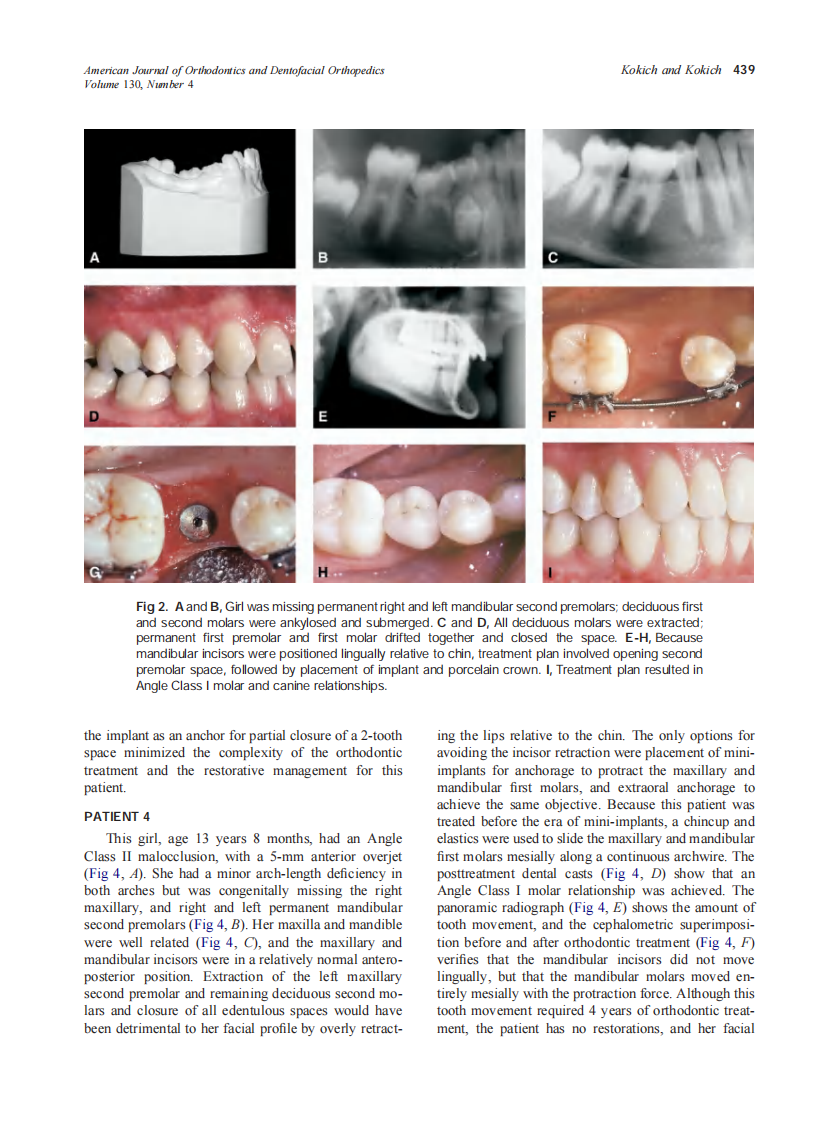 American Journal of Orthodontics and Dentofacial Orthopedics
Volume 130, Number 4

Kokich and Kokich 439

A

B

C

D

E

F

G

H

I

Fig 2. A and B, Girl was missing permanent right and left mandibular second premolars; deciduous first and second molars were ankylosed and submerged. C and D, All deciduous molars were extracted; permanent first premolar and first molar drifted together and closed the space. E-H, Because mandibular incisors were positioned lingually relative to chin, treatment plan involved opening second premolar space, followed by placement of implant and porcelain crown. I, Treatment plan resulted in Angle Class I molar and canine relationships.

the implant as an anchor for partial closure of a 2-tooth space minimized the complexity of the orthodontic treatment and the restorative management for this patient.

PATIENT 4

This girl, age 13 years 8 months, had an Angle Class II malocclusion, with a 5-mm anterior overjet (Fig 4, A). She had a minor arch-length deficiency in both arches but was congenitally missing the right maxillary, and right and left permanent mandibular second premolars (Fig 4, B). Her maxilla and mandible were well related (Fig 4, C), and the maxillary and mandibular incisors were in a relatively normal anteroposterior position. Extraction of the left maxillary second premolar and remaining deciduous second molars and closure of all edentulous spaces would have been detrimental to her facial profile by overly retracting the lips relative to the chin. The only options for avoiding the incisor retraction were placement of mini-implants for anchorage to protract the maxillary and mandibular first molars, and extraoral anchorage to achieve the same objective. Because this patient was treated before the era of mini-implants, a chincup and elastics were used to slide the maxillary and mandibular first molars mesially along a continuous archwire. The posttreatment dental casts (Fig 4, D) show that an Angle Class I molar relationship was achieved. The panoramic radiograph (Fig 4, E) shows the amount of tooth movement, and the cephalometric superimposition before and after orthodontic treatment (Fig 4, F) verifies that the mandibular incisors did not move lingually, but that the mandibular molars moved entirely mesially with the protraction force. Although this tooth movement required 4 years of orthodontic treatment, the patient has no restorations, and her facial